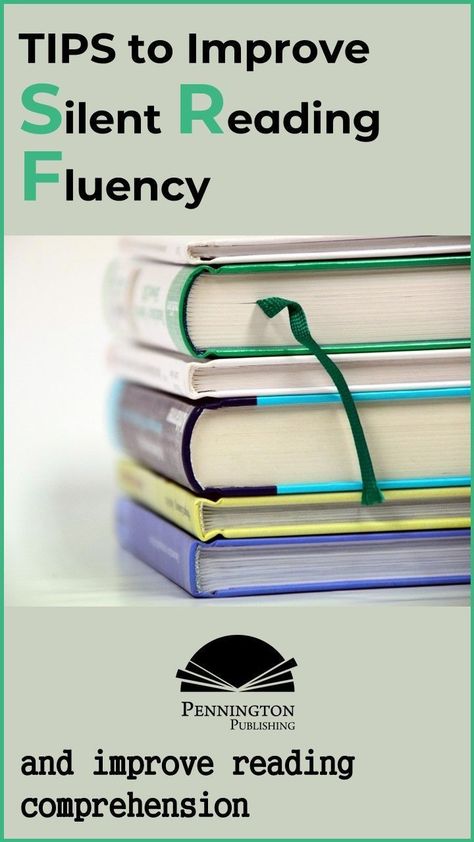 TIPS to Improve Silent Reading Fluency

PENNINGTON PUBLISHING

and improve reading comprehension